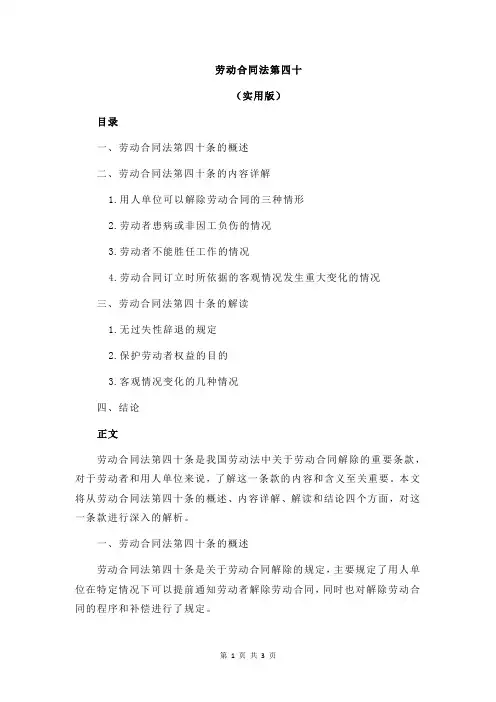 劳动合同法第四十

（实用版）

目录

一、劳动合同法第四十条的概述

二、劳动合同法第四十条的内容详解

1.用人单位可以解除劳动合同的三种情形

2.劳动者患病或非因工负伤的情况

3.劳动者不能胜任工作的情况

4.劳动合同订立时所依据的客观情况发生重大变化的情况

三、劳动合同法第四十条的解读

1.无过失性辞退的规定

2.保护劳动者权益的目的

3.客观情况变化的几种情况

四、结论

正文

劳动合同法第四十条是我国劳动法中关于劳动合同解除的重要条款，对于劳动者和用人单位来说，了解这一条款的内容和含义至关重要。本文将从劳动合同法第四十条的概述、内容详解、解读和结论四个方面，对这一条款进行深入的解析。

一、劳动合同法第四十条的概述

劳动合同法第四十条是关于劳动合同解除的规定，主要规定了用人单位在特定情况下可以提前通知劳动者解除劳动合同，同时也对解除劳动合同的程序和补偿进行了规定。

第 1 页 共 3 页